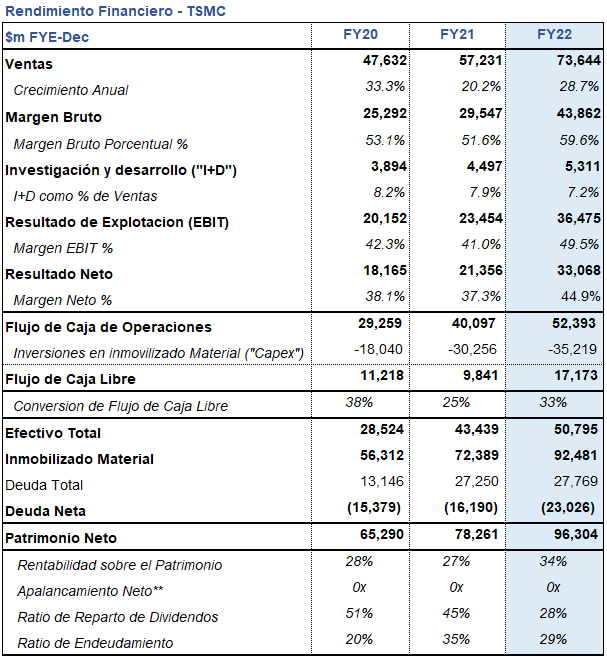 Rendimiento Financiero - TSMC

| $m FYE-Dec | FY20 | FY21 | FY22 |
|---|---|---|---|
| Ventas | 47,632 | 57,231 | 73,644 |
| Crecimiento Anual | 33.3% | 20.2% | 28.7% |
| Margen Bruto | 25,292 | 29,547 | 43,862 |
| Margen Bruto Porcentual % | 53.1% | 51.6% | 59.6% |
| Investigación y desarrollo ("I+D") | 3,894 | 4,497 | 5,311 |
| I+D como % de Ventas | 8.2% | 7.9% | 7.2% |
| Resultado de Explotacion (EBIT) | 20,152 | 23,454 | 36,475 |
| Margen EBIT % | 42.3% | 41.0% | 49.5% |
| Resultado Neto | 18,165 | 21,356 | 33,068 |
| Margen Neto % | 38.1% | 37.3% | 44.9% |
| Flujo de Caja de Operaciones | 29,259 | 40,097 | 52,393 |
| Inversiones en inmovilizado Material ("Capex") | -18,040 | -30,256 | -35,219 |
| Flujo de Caja Libre | 11,218 | 9,841 | 17,173 |
| Conversion de Flujo de Caja Libre | 38% | 25% | 33% |
| Efectivo Total | 28,524 | 43,439 | 50,795 |
| Inmobilizado Material | 56,312 | 72,389 | 92,481 |
| Deuda Total | 13,146 | 27,250 | 27,769 |
| Deuda Neta | (15,379) | (16,190) | (23,026) |
| Patrimonio Neto | 65,290 | 78,261 | 96,304 |
| Rentabilidad sobre el Patrimonio | 28% | 27% | 34% |
| Apalancamiento Neto** | 0x | 0x | 0x |
| Ratio de Reparto de Dividendos | 51% | 45% | 28% |
| Ratio de Endeudamiento | 20% | 35% | 29% |